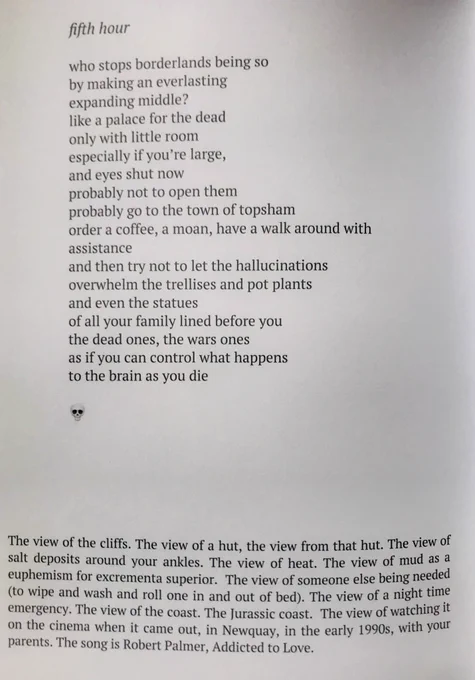 fifth hour

who stops borderlands being so
by making an everlasting
expanding middle?
like a palace for the dead
only with little room
especially if you're large,
and eyes shut now
probably not to open them
probably go to the town of topsham
order a coffee, a moan, have a walk around with
assistance
and then try not to let the hallucinations
overwhelm the trellises and pot plants
and even the statues
of all your family lined before you
the dead ones, the wars ones
as if you can control what happens
to the brain as you die

The view of the cliffs. The view of a hut, the view from that hut. The view of salt deposits around your ankles. The view of heat. The view of mud as a euphemism for excrementa superior. The view of someone else being needed (to wipe and wash and roll one in and out of bed). The view of a night time emergency. The view of the coast. The Jurassic coast. The view of watching it on the cinema when it came out, in Newquay, in the early 1990s, with your parents. The song is Robert Palmer, Addicted to Love.